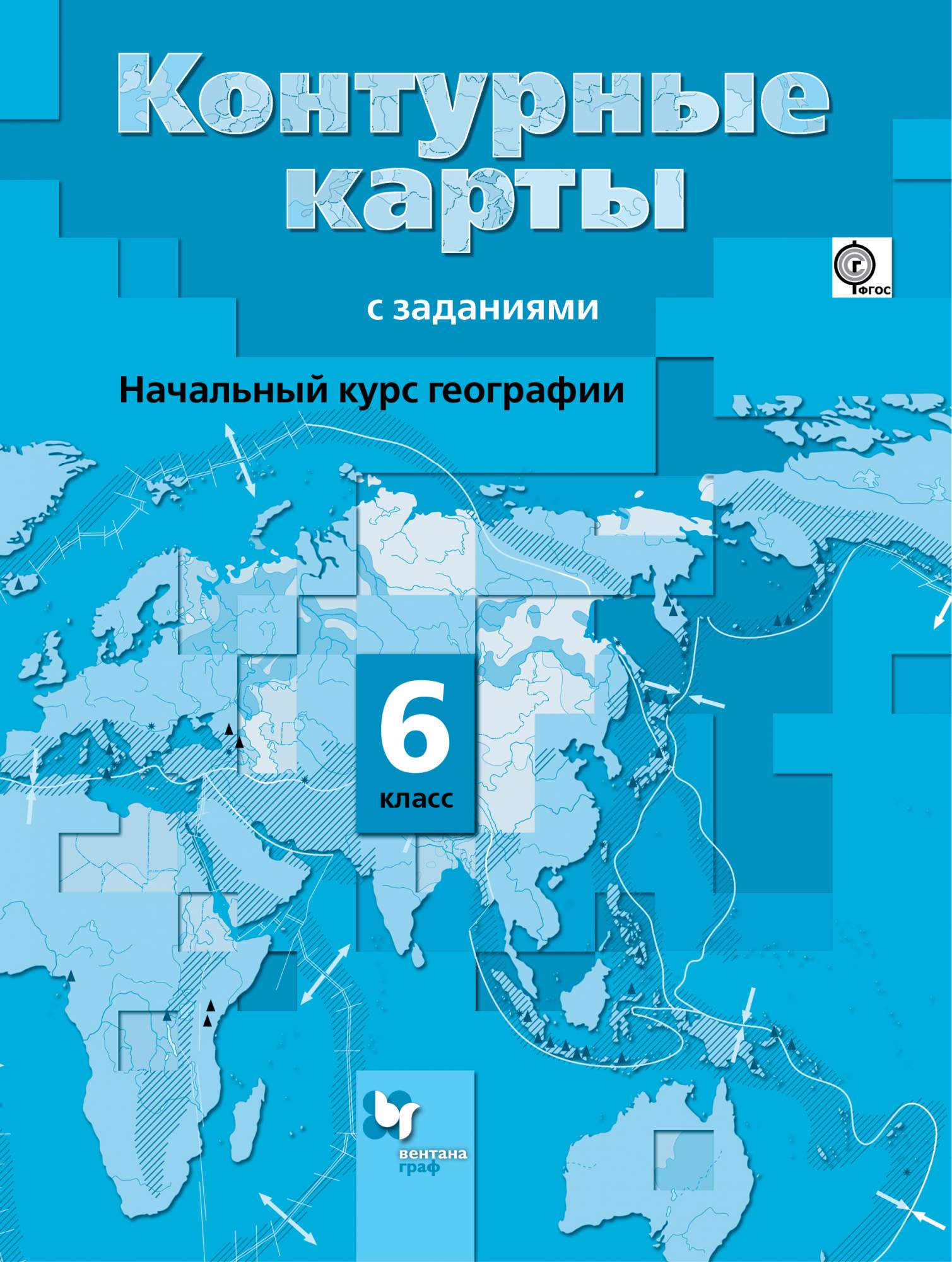 Контурные карты

ФГОС

с заданиями

Начальный курс географии

6
класс

вентана граф